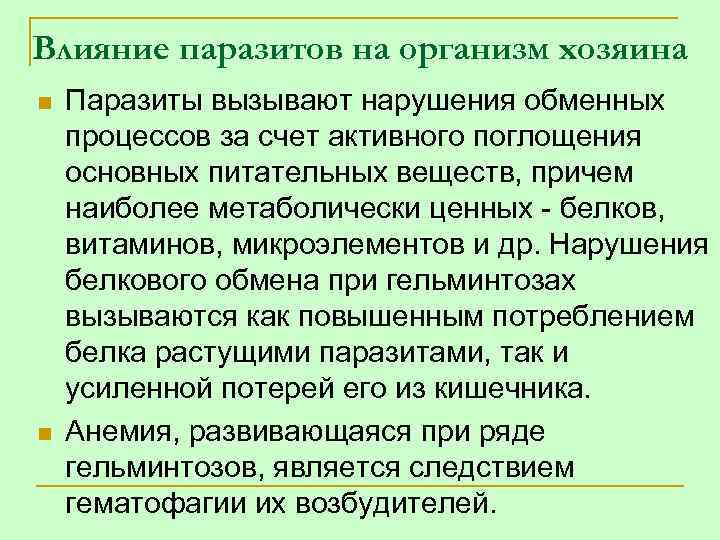 Влияние паразитов на организм хозяина

• Паразиты вызывают нарушения обменных процессов за счет активного поглощения основных питательных веществ, причем наиболее метаболически ценных - белков, витаминов, микроэлементов и др. Нарушения белкового обмена при гельминтозах вызываются как повышенным потреблением белка растущими паразитами, так и усиленной потерей его из кишечника.
• Анемия, развивающаяся при ряде гельминтозов, является следствием гематофагии их возбудителей.